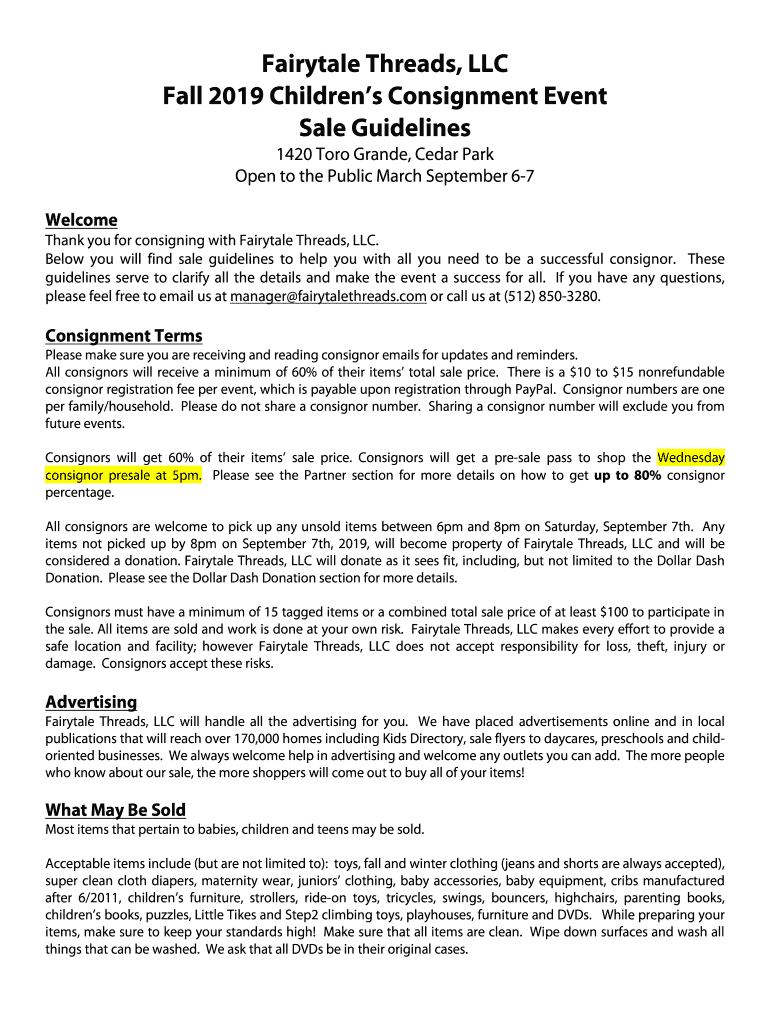 Fairytale Threads, LLC
Fall 2019 Children's Consignment Event
Sale Guidelines
1420 Toro Grande, Cedar Park
Open to the Public March September 6-7

Welcome
Thank you for consigning with Fairytale Threads, LLC.
Below you will find sale guidelines to help you with all you need to be a successful consignor. These guidelines serve to clarify all the details and make the event a success for all. If you have any questions, please feel free to email us at manager@fairytalethreads.com or call us at (512) 850-3280.

Consignment Terms
Please make sure you are receiving and reading consignor emails for updates and reminders.
All consignors will receive a minimum of 60% of their items' total sale price. There is a $10 to $15 nonrefundable consignor registration fee per event, which is payable upon registration through PayPal. Consignor numbers are one per family/household. Please do not share a consignor number. Sharing a consignor number will exclude you from future events.

Consignors will get 60% of their items' sale price. Consignors will get a pre-sale pass to shop the Wednesday consignor presale at 5pm. Please see the Partner section for more details on how to get up to 80% consignor percentage.

All consignors are welcome to pick up any unsold items between 6pm and 8pm on Saturday, September 7th. Any items not picked up by 8pm on September 7th, 2019, will become property of Fairytale Threads, LLC and will be considered a donation. Fairytale Threads, LLC will donate as it sees fit, including, but not limited to the Dollar Dash Donation. Please see the Dollar Dash Donation section for more details.

Consignors must have a minimum of 15 tagged items or a combined total sale price of at least $100 to participate in the sale. All items are sold and work is done at your own risk. Fairytale Threads, LLC makes every effort to provide a safe location and facility; however Fairytale Threads, LLC does not accept responsibility for loss, theft, injury or damage. Consignors accept these risks.

Advertising
Fairytale Threads, LLC will handle all the advertising for you. We have placed advertisements online and in local publications that will reach over 170,000 homes including Kids Directory, sale flyers to daycares, preschools and child-oriented businesses. We always welcome help in advertising and welcome any outlets you can add. The more people who know about our sale, the more shoppers will come out to buy all of your items!

What May Be Sold
Most items that pertain to babies, children and teens may be sold.

Acceptable items include (but are not limited to): toys, fall and winter clothing (jeans and shorts are always accepted), super clean cloth diapers, maternity wear, juniors' clothing, baby accessories, baby equipment, cribs manufactured after 6/2011, children's furniture, strollers, ride-on toys, tricycles, swings, bouncers, highchairs, parenting books, children's books, puzzles, Little Tikes and Step2 climbing toys, playhouses, furniture and DVDs. While preparing your items, make sure to keep your standards high! Make sure that all items are clean. Wipe down surfaces and wash all things that can be washed. We ask that all DVDs be in their original cases.